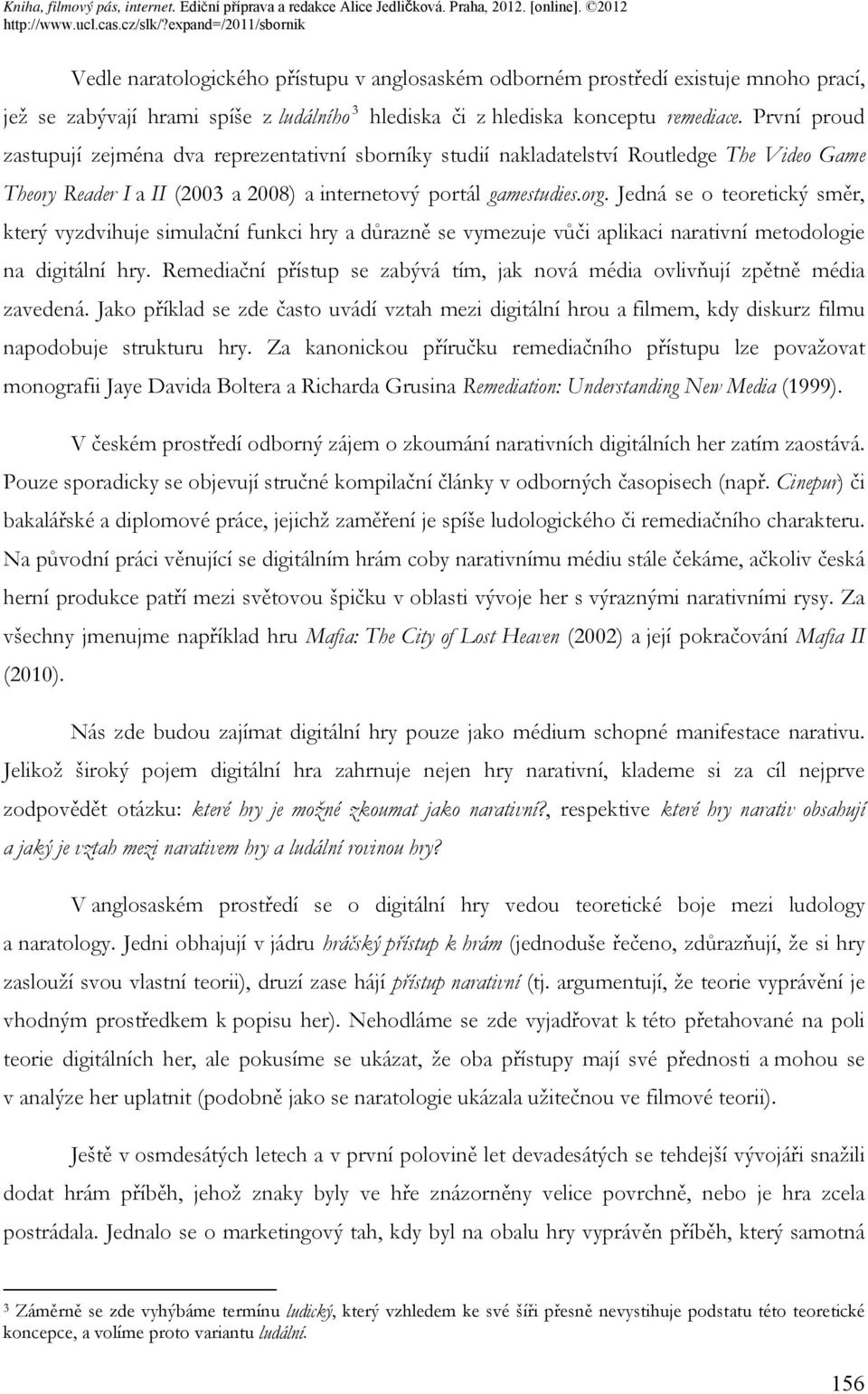 Kniha, filmový pás, internet. Ediční příprava a redakce Alice Jedličková. Praha, 2012. [online]. ©2012 http://www.ucl.cas.cz/slk/?expand=/2011/sbornik

Vedle naratologického přístupu v anglosaském odborném prostředí existuje mnoho prací, jež se zabývají hrami spíše z ludálního$^3$ hlediska či z hlediska konceptu remediace. První proud zastupují zejména dva reprezentativní sborníky studií nakladatelství Routledge The Video Game Theory Reader I a II (2003 a 2008) a internetový portál gamestudies.org. Jedná se o teoretický směr, který vyzdvihuje simulační funkci hry a důrazně se vymezuje vůči aplikaci narativní metodologie na digitální hry. Remediační přístup se zabývá tím, jak nová média ovlivňují zpětně média zavedená. Jako příklad se zde často uvádí vztah mezi digitální hrou a filmem, kdy diskurz filmu napodobuje strukturu hry. Za kanonickou příručku remediačního přístupu lze považovat monografii Jaye Davida Boltera a Richarda Grusina Remediation: Understanding New Media (1999).

V českém prostředí odborný zájem o zkoumání narativních digitálních her zatím zaostává. Pouze sporadicky se objevují stručné kompilační články v odborných časopisech (např. Cinepur) či bakalářské a diplomové práce, jejichž zaměření je spíše ludologického či remediačního charakteru. Na původní práci věnující se digitálním hrám coby narativnímu médiu stále čekáme, ačkoliv česká herní produkce patří mezi světovou špičku v oblasti vývoje her s výraznými narativními rysy. Za všechny jmenujme například hru Mafia: The City of Lost Heaven (2002) a její pokračování Mafia II (2010).

Nás zde budou zajímat digitální hry pouze jako médium schopné manifestace narativu. Jelikož široký pojem digitální hra zahrnuje nejen hry narativní, klademe si za cíl nejprve zodpovědět otázku: které hry je možné zkoumat jako narativní?, respektive které hry narativ obsahují a jaký je vztah mezi narativem hry a ludální rovinou hry?

V anglosaském prostředí se o digitální hry vedou teoretické boje mezi ludology a naratology. Jedni obhajují v jádru hráčský přístup k hrám (jednoduše řečeno, zdůrazňují, že si hry zaslouží svou vlastní teorii), druzí zase hájí přístup narativní (tj. argumentují, že teorie vyprávění je vhodným prostředkem k popisu her). Nehodláme se zde vyjadřovat k této přetahované na poli teorie digitálních her, ale pokusíme se ukázat, že oba přístupy mají své přednosti a mohou se v analýze her uplatnit (podobně jako se naratologie ukázala užitečnou ve filmové teorii).

Ještě v osmdesátých letech a v první polovině let devadesátých se tehdejší vývojáři snažili dodat hrám příběh, jehož znaky byly ve hře znázorněny velice povrchně, nebo je hra postrádala. Jednalo se o marketingový tah, kdy byl na obalu hry vyprávěn příběh, který samotná

3 Záměrně se zde vyhýbáme termínu ludický, který vzhledem ke své šíři přesně nevystihuje podstatu této teoretické koncepce, a volíme proto variantu ludální.

156